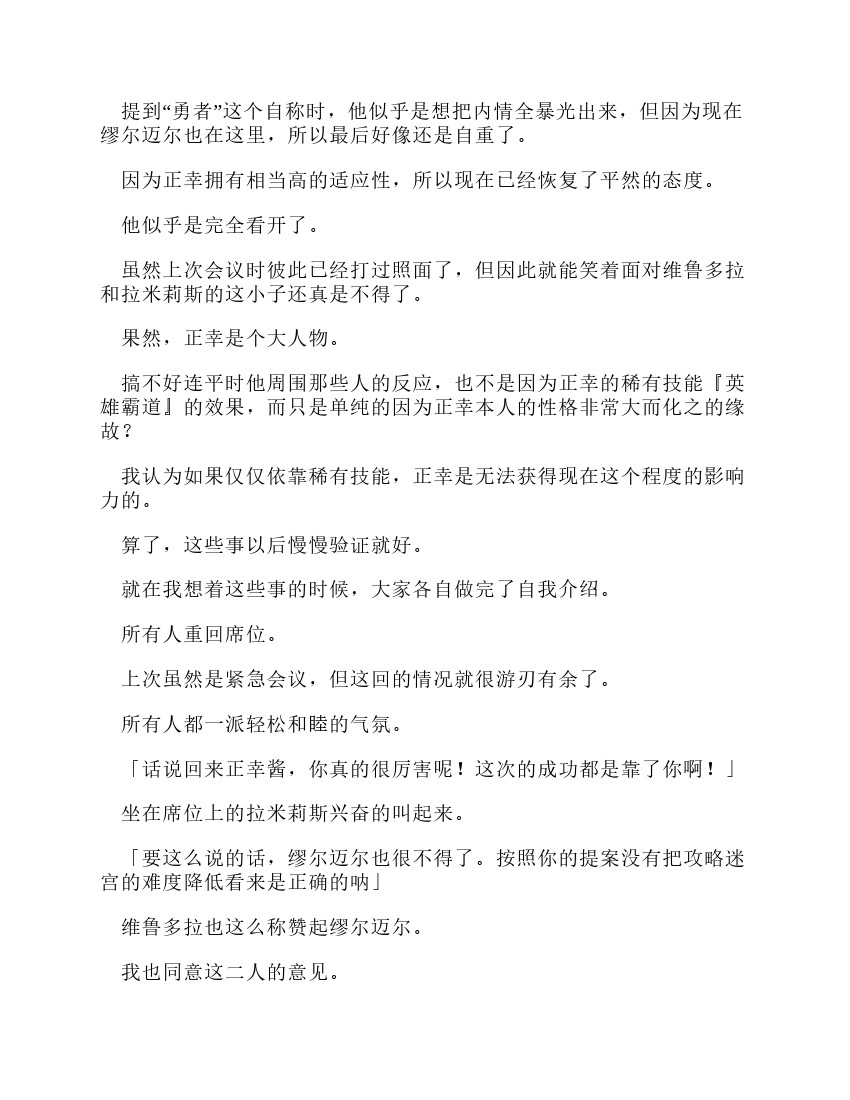 提到“勇者”这个自称时，他似乎是想把内情全暴光出来，但因为现在缪尔迈尔也在这里，所以最后好像还是自重了。

因为正幸拥有相当高的适应性，所以现在已经恢复了平然的态度。

他似乎是完全看开了。

虽然上次会议时彼此已经打过照面了，但因此就能笑着面对维鲁多拉和拉米莉斯的这小子还真是不得了。

果然，正幸是个大人物。

搞不好连平时他周围那些人的反应，也不是因为正幸的稀有技能『英雄霸道』的效果，而只是单纯的因为正幸本人的性格非常大而化之的缘故？

我认为如果仅仅依靠稀有技能，正幸是无法获得现在这个程度的影响力的。

算了，这些事以后慢慢验证就好。

就在我想着这些事的时候，大家各自做完了自我介绍。

所有人重回席位。

上次虽然是紧急会议，但这回的情况就很游刃有余了。

所有人都一派轻松和睦的气氛。

「话说回来正幸酱，你真的很厉害呢！这次的成功都是靠了你啊！」

坐在席位上的拉米莉斯兴奋的叫起来。

「要这么说的话，缪尔迈尔也很不得了。按照你的提案没有把攻略迷宫的难度降低看来是正确的呐」

维鲁多拉也这么称赞起缪尔迈尔。

我也同意这二人的意见。